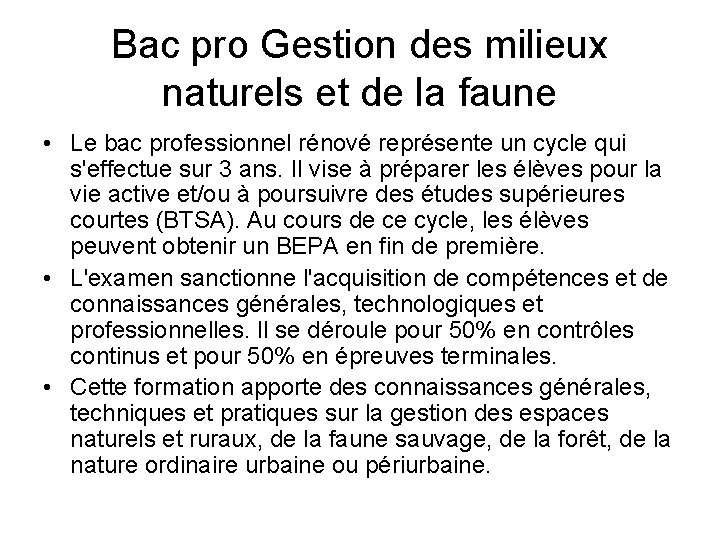 Bac pro Gestion des milieux naturels et de la faune

• Le bac professionnel rénové représente un cycle qui s'effectue sur 3 ans. Il vise à préparer les élèves pour la vie active et/ou à poursuivre des études supérieures courtes (BTSA). Au cours de ce cycle, les élèves peuvent obtenir un BEPA en fin de première.

• L'examen sanctionne l'acquisition de compétences et de connaissances générales, technologiques et professionnelles. Il se déroule pour 50% en contrôles continus et pour 50% en épreuves terminales.

• Cette formation apporte des connaissances générales, techniques et pratiques sur la gestion des espaces naturels et ruraux, de la faune sauvage, de la forêt, de la nature ordinaire urbaine ou périurbaine.